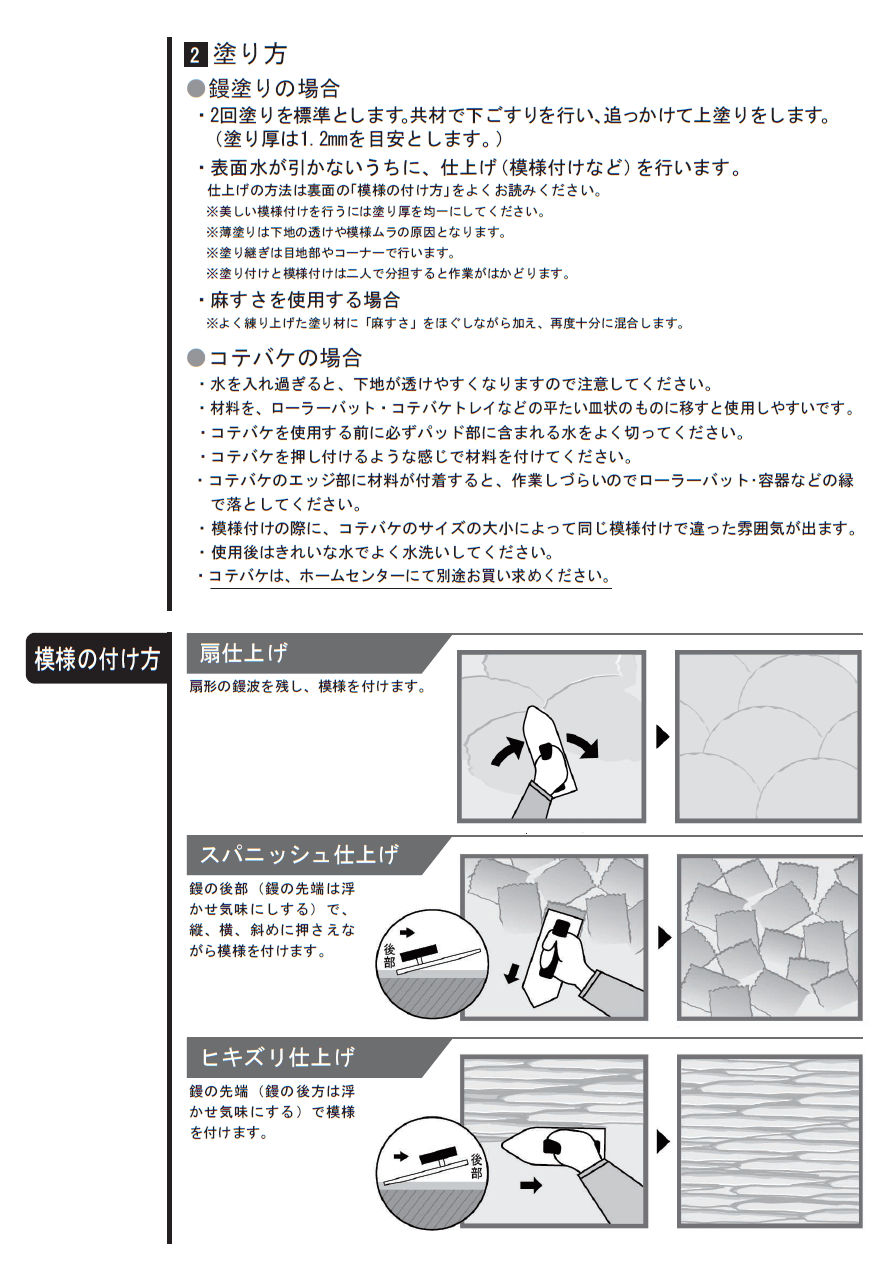 2 塗り方

●鏝塗りの場合

・2回塗りを標準とします。共材で下ごすりを行い、追っかけて上塗りをします。（塗り厚は1.2mmを目安とします。）

・表面水が引かないうちに、仕上げ（模様付けなど）を行います。
仕上げの方法は裏面の「模様の付け方」をよくお読みください。
※美しい模様付けを行うには塗り厚を均一にしてください。
※薄塗りは下地の透けや模様ムラの原因となります。
※塗り継ぎは目地部やコーナーで行います。
※塗り付けと模様付けは二人で分担すると作業がはかどります。

・麻すさを使用する場合
※よく練り上げた塗り材に「麻すさ」をほぐしながら加え、再度十分に混合します。

●コテバケの場合

・水を入れ過ぎると、下地が透けやすくなりますので注意してください。
・材料を、ローラーバット・コテバケトレイなどの平たい皿状のものに移すと使用しやすいです。
・コテバケを使用する前に必ずパッド部に含まれる水をよく切ってください。
・コテバケを押し付けるような感じで材料を付けてください。
・コテバケのエッジ部に材料が付着すると、作業しづらいのでローラーバット･容器などの縁で落としてください。
・模様付けの際に、コテバケのサイズの大小によって同じ模様付けで違った雰囲気が出ます。
・使用後はきれいな水でよく水洗いしてください。
・コテバケは、ホームセンターにて別途お買い求めください。

模様の付け方

扇仕上げ
扇形の鏝波を残し、模様を付けます。

スパニッシュ仕上げ
鏝の後部（鏝の先端は浮かせ気味にしする）で、縦、横、斜めに押さえながら模様を付けます。
後部

ヒキズリ仕上げ
鏝の先端（鏝の後方は浮かせ気味にする）で模様を付けます。
後部